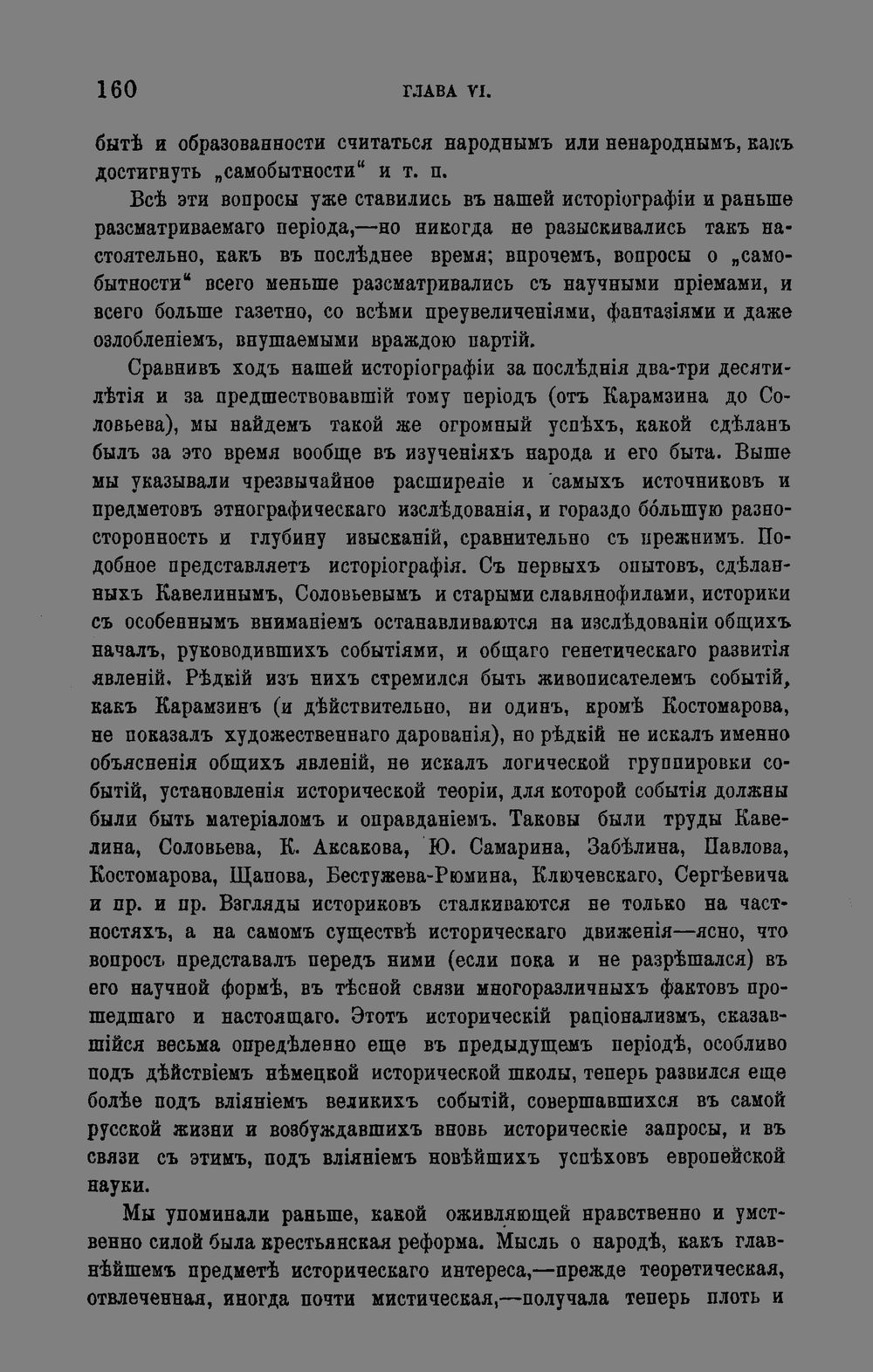 160 ГЛАВА VI.

бытѣ и образованности считаться народнымъ или ненароднымъ, какъ достигнуть „самобытности“ и т. п.

Всѣ эти вопросы уже ставились въ нашей исторіографіи и раньше разсматриваемаго періода,—но никогда не разыскивались такъ настоятельно, какъ въ послѣднее время; впрочемъ, вопросы о „самобытности“ всего меньше разсматривались съ научными пріемами, и всего больше газетно, со всѣми преувеличеніями, фантазіями и даже озлобленіемъ, внушаемыми враждою партій.

Сравнивъ ходъ нашей исторіографіи за послѣднія два-три десятилѣтія и за предшествовавшій тому періодъ (отъ Карамзина до Соловьева), мы найдемъ такой же огромный успѣхъ, какой сдѣланъ былъ за это время вообще въ изученіяхъ народа и его быта. Выше мы указывали чрезвычайное расширеніе и самыхъ источниковъ и предметовъ этнографическаго изслѣдованія, и гораздо бо́льшую разносторонность и глубину изысканій, сравнительно съ прежнимъ. Подобное представляетъ исторіографія. Съ первыхъ опытовъ, сдѣланныхъ Кавелинымъ, Соловьевымъ и старыми славянофилами, историки съ особеннымъ вниманіемъ останавливаются на изслѣдованіи общихъ началъ, руководившихъ событіями, и общаго генетическаго развитія явленій. Рѣдкій изъ нихъ стремился быть живописателемъ событій, какъ Карамзинъ (и дѣйствительно, ни одинъ, кромѣ Костомарова, не показалъ художественнаго дарованія), но рѣдкій не искалъ именно объясненія общихъ явленій, не искалъ логической группировки событій, установленія исторической теоріи, для которой событія должны были быть матеріаломъ и оправданіемъ. Таковы были труды Кавелина, Соловьева, К. Аксакова, Ю. Самарина, Забѣлина, Павлова, Костомарова, Щапова, Бестужева-Рюмина, Ключевскаго, Сергѣевича и пр. и пр. Взгляды историковъ сталкиваются не только на частностяхъ, а на самомъ существѣ историческаго движенія—ясно, что вопросъ представалъ передъ ними (если пока и не разрѣшался) въ его научной формѣ, въ тѣсной связи многоразличныхъ фактовъ прошедшаго и настоящаго. Этотъ историческій раціонализмъ, сказавшійся весьма опредѣленно еще въ предыдущемъ періодѣ, особливо подъ дѣйствіемъ нѣмецкой исторической школы, теперь развился еще болѣе подъ вліяніемъ великихъ событій, совершавшихся въ самой русской жизни и возбуждавшихъ вновь историческіе запросы, и въ связи съ этимъ, подъ вліяніемъ новѣйшихъ успѣховъ европейской науки.

Мы упоминали раньше, какой оживляющей нравственно и умственно силой была крестьянская реформа. Мысль о народѣ, какъ главнѣйшемъ предметѣ историческаго интереса,—прежде теоретическая, отвлеченная, иногда почти мистическая,—получала теперь плоть и